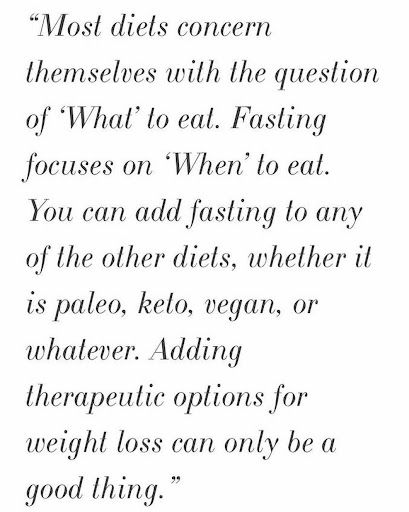 "Most diets concern themselves with the question of 'What' to eat. Fasting focuses on 'When' to eat. You can add fasting to any of the other diets, whether it is paleo, keto, vegan, or whatever. Adding therapeutic options for weight loss can only be a good thing."